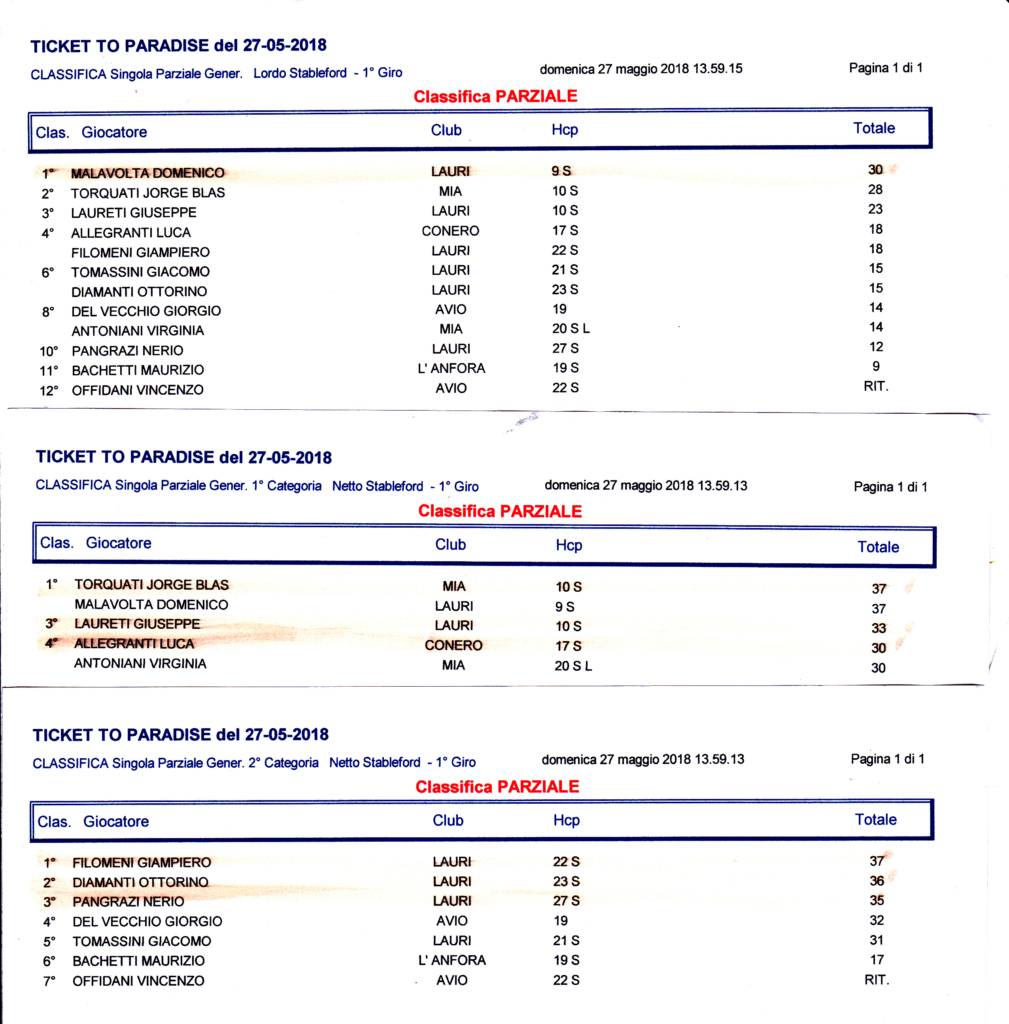 TICKET TO PARADISE del 27-05-2018

CLASSIFICA Singola Parziale Gener. Lordo Stableford - 1° Giro

domenica 27 maggio 2018 13.59.15

Pagina 1 di 1

Classifica PARZIALE

| Clas. | Giocatore | Club | Hcp | Totale |
|---|---|---|---|---|
| 1° | MALAVOLTA DOMENICO | LAURI | 9 S | 30 |
| 2° | TORQUATI JORGE BLAS | MIA | 10 S | 28 |
| 3° | LAURETI GIUSEPPE | LAURI | 10 S | 23 |
| 4° | ALLEGRANTI LUCA | CONERO | 17 S | 18 |
| | FILOMENI GIAMPIERO | LAURI | 22 S | 18 |
| 6° | TOMASSINI GIACOMO | LAURI | 21 S | 15 |
| | DIAMANTI OTTORINO | LAURI | 23 S | 15 |
| 8° | DEL VECCHIO GIORGIO | AVIO | 19 | 14 |
| | ANTONIANI VIRGINIA | MIA | 20 S L | 14 |
| 10° | PANGRAZI NERIO | LAURI | 27 S | 12 |
| 11° | BACHETTI MAURIZIO | L' ANFORA | 19 S | 9 |
| 12° | OFFIDANI VINCENZO | AVIO | 22 S | RIT. |

TICKET TO PARADISE del 27-05-2018

CLASSIFICA Singola Parziale Gener. 1° Categoria Netto Stableford - 1° Giro

domenica 27 maggio 2018 13.59.13

Pagina 1 di 1

Classifica PARZIALE

| Clas. | Giocatore | Club | Hcp | Totale |
|---|---|---|---|---|
| 1° | TORQUATI JORGE BLAS | MIA | 10 S | 37 |
| | MALAVOLTA DOMENICO | LAURI | 9 S | 37 |
| 3° | LAURETI GIUSEPPE | LAURI | 10 S | 33 |
| 4° | ALLEGRANTI LUCA | CONERO | 17 S | 30 |
| | ANTONIANI VIRGINIA | MIA | 20 S L | 30 |

TICKET TO PARADISE del 27-05-2018

CLASSIFICA Singola Parziale Gener. 2° Categoria Netto Stableford - 1° Giro

domenica 27 maggio 2018 13.59.13

Pagina 1 di 1

Classifica PARZIALE

| Clas. | Giocatore | Club | Hcp | Totale |
|---|---|---|---|---|
| 1° | FILOMENI GIAMPIERO | LAURI | 22 S | 37 |
| 2° | DIAMANTI OTTORINO | LAURI | 23 S | 36 |
| 3° | PANGRAZI NERIO | LAURI | 27 S | 35 |
| 4° | DEL VECCHIO GIORGIO | AVIO | 19 | 32 |
| 5° | TOMASSINI GIACOMO | LAURI | 21 S | 31 |
| 6° | BACHETTI MAURIZIO | L' ANFORA | 19 S | 17 |
| 7° | OFFIDANI VINCENZO | AVIO | 22 S | RIT. |